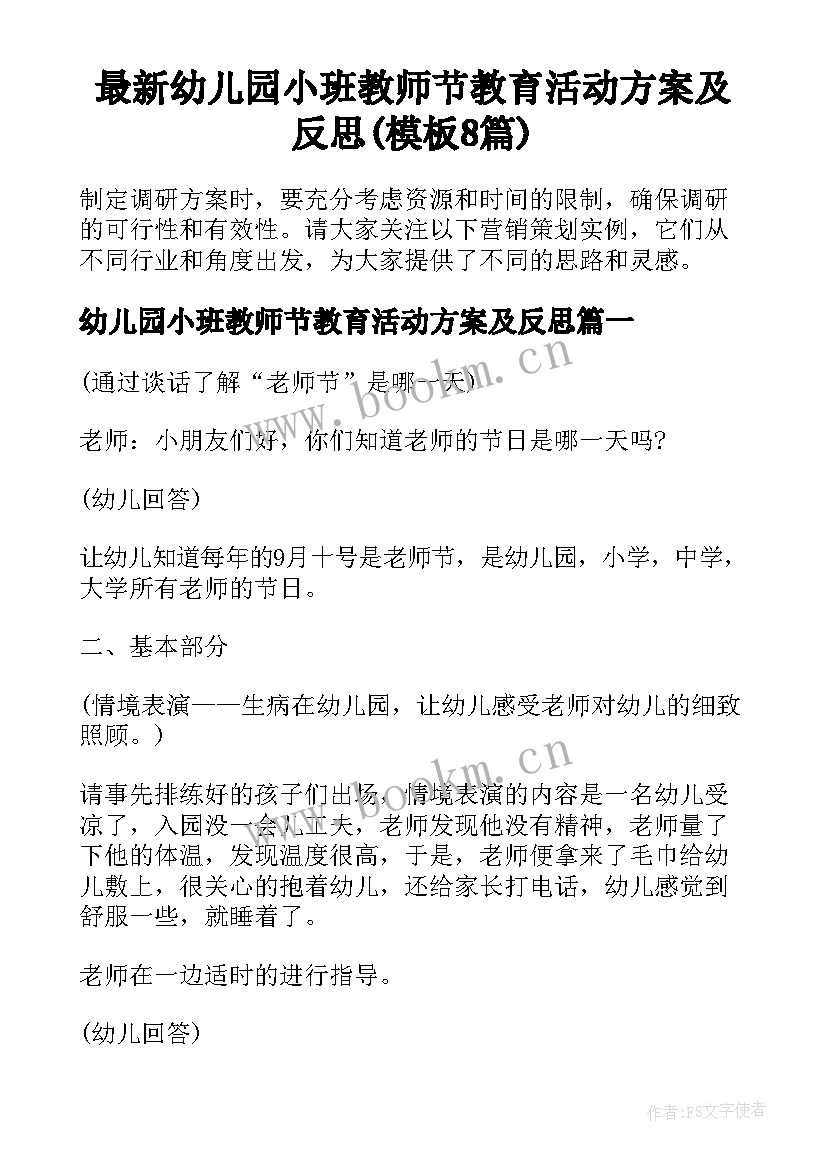 最新幼儿园小班教师节教育活动方案及反思(模板8篇)

制定调研方案时，要充分考虑资源和时间的限制，确保调研的可行性和有效性。请大家关注以下营销策划实例，它们从不同行业和角度出发，为大家提供了不同的思路和灵感。

幼儿园小班教师节教育活动方案及反思篇一

(通过谈话了解“老师节”是哪一天)

www.bookm.cn

老师：小朋友们好，你们知道老师的节日是哪一天吗?

(幼儿回答)

让幼儿知道每年的9月十号是老师节，是幼儿园，小学，中学，大学所有老师的节日。

二、基本部分

(情境表演——生病在幼儿园，让幼儿感受老师对幼儿的细致照顾。)

www.bookm.cn

请事先排练好的孩子们出场，情境表演的内容是一名幼儿受凉了，入园没一会儿工夫，老师发现他没有精神，老师量了下他的体温，发现温度很高，于是，老师便拿来了毛巾给幼儿敷上，很关心的抱着幼儿，还给家长打电话，幼儿感觉到舒服一些，就睡着了。

老师在一边适时的进行指导。

(幼儿回答)

作者:FS文字使者